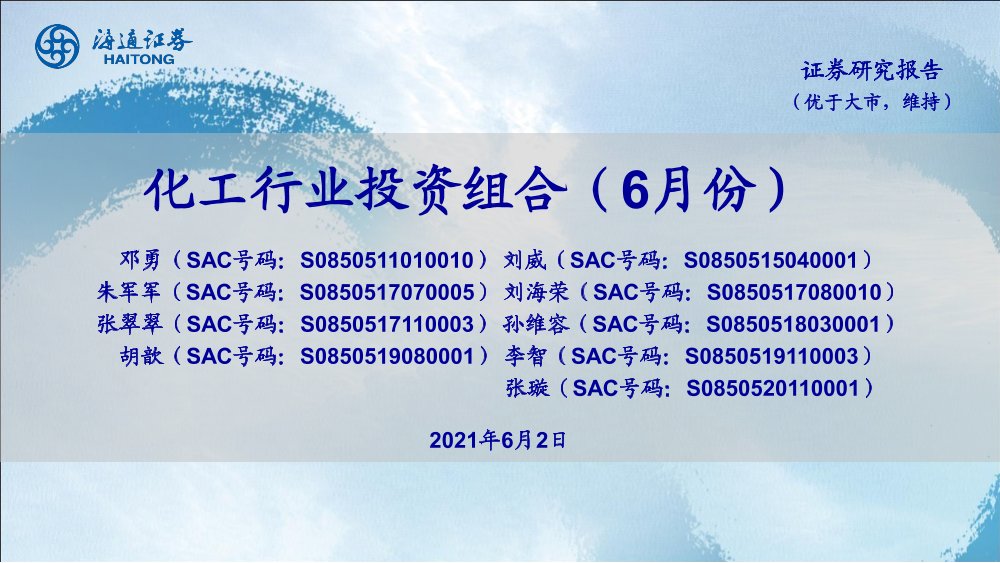 海通证券
HAITONG

证券研究报告
（优于大市，维持）

化工行业投资组合（6月份）

邓勇（SAC号码：S0850511010010）
朱军军（SAC号码：S0850517070005）
张翠翠（SAC号码：S0850517110003）
胡歆（SAC号码：S0850519080001）

刘威（SAC号码：S0850515040001）
刘海荣（SAC号码：S0850517080010）
孙维容（SAC号码：S0850518030001）
李智（SAC号码：S0850519110003）
张璇（SAC号码：S0850520110001）

2021年6月2日